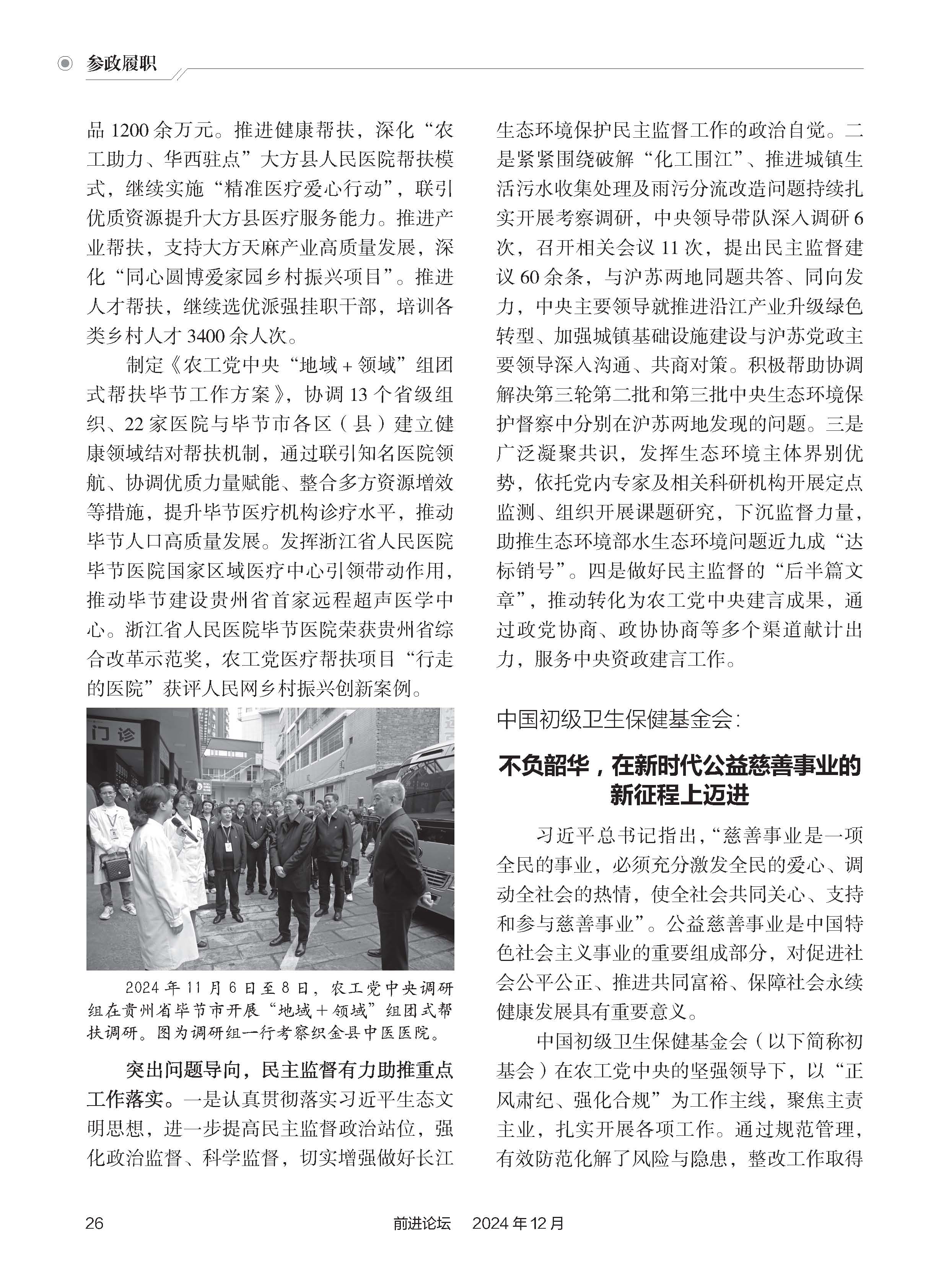 参政履职

品 1200 余万元。推进健康帮扶，深化“农工助力、华西驻点”大方县人民医院帮扶模式，继续实施“精准医疗爱心行动”，联引优质资源提升大方县医疗服务能力。推进产业帮扶，支持大方天麻产业高质量发展，深化“同心圆博爱家园乡村振兴项目”。推进人才帮扶，继续选优派强挂职干部，培训各类乡村人才 3400 余人次。

制定《农工党中央“地域 + 领域”组团式帮扶毕节工作方案》，协调 13 个省级组织、22 家医院与毕节市各区（县）建立健康领域结对帮扶机制，通过联引知名医院领航、协调优质力量赋能、整合多方资源增效等措施，提升毕节医疗机构诊疗水平，推动毕节人口高质量发展。发挥浙江省人民医院毕节医院国家区域医疗中心引领带动作用，推动毕节建设贵州省首家远程超声医学中心。浙江省人民医院毕节医院荣获贵州省综合改革示范奖，农工党医疗帮扶项目“行走的医院”获评人民网乡村振兴创新案例。

门诊

2024 年 11 月 6 日至 8 日，农工党中央调研组在贵州省毕节市开展“地域＋领域”组团式帮扶调研。图为调研组一行考察织金县中医医院。

突出问题导向，民主监督有力助推重点工作落实。一是认真贯彻落实习近平生态文明思想，进一步提高民主监督政治站位，强化政治监督、科学监督，切实增强做好长江生态环境保护民主监督工作的政治自觉。二是紧紧围绕破解“化工围江”、推进城镇生活污水收集处理及雨污分流改造问题持续扎实开展考察调研，中央领导带队深入调研 6 次，召开相关会议 11 次，提出民主监督建议 60 余条，与沪苏两地同题共答、同向发力，中央主要领导就推进沿江产业升级绿色转型、加强城镇基础设施建设与沪苏党政主要领导深入沟通、共商对策。积极帮助协调解决第三轮第二批和第三批中央生态环境保护督察中分别在沪苏两地发现的问题。三是广泛凝聚共识，发挥生态环境主体界别优势，依托党内专家及相关科研机构开展定点监测、组织开展课题研究，下沉监督力量，助推生态环境部水生态环境问题近九成“达标销号”。四是做好民主监督的“后半篇文章”，推动转化为农工党中央建言成果，通过政党协商、政协协商等多个渠道献计出力，服务中央资政建言工作。

中国初级卫生保健基金会：

不负韶华，在新时代公益慈善事业的新征程上迈进

习近平总书记指出，“慈善事业是一项全民的事业，必须充分激发全民的爱心、调动全社会的热情，使全社会共同关心、支持和参与慈善事业”。公益慈善事业是中国特色社会主义事业的重要组成部分，对促进社会公平公正、推进共同富裕、保障社会永续健康发展具有重要意义。

中国初级卫生保健基金会（以下简称初基会）在农工党中央的坚强领导下，以“正风肃纪、强化合规”为工作主线，聚焦主责主业，扎实开展各项工作。通过规范管理，有效防范化解了风险与隐患，整改工作取得

26　前进论坛　2024 年 12 月